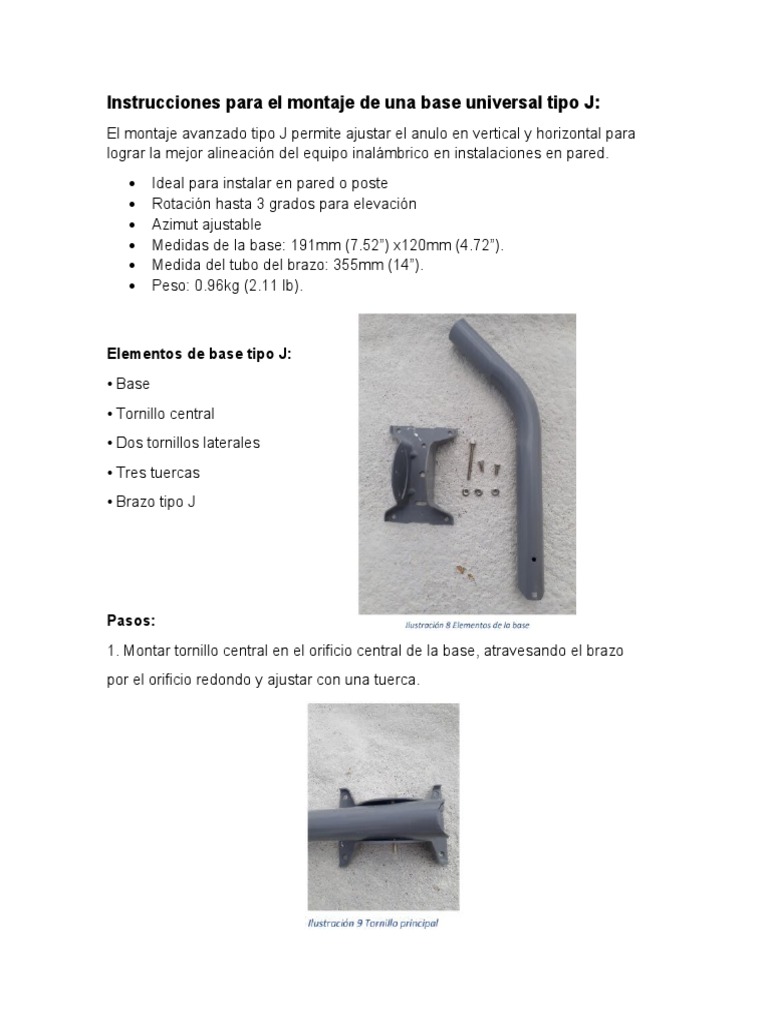 Instrucciones para el montaje de una base universal tipo J:

El montaje avanzado tipo J permite ajustar el anulo en vertical y horizontal para lograr la mejor alineación del equipo inalámbrico en instalaciones en pared.

• Ideal para instalar en pared o poste
• Rotación hasta 3 grados para elevación
• Azimut ajustable
• Medidas de la base: 191mm (7.52") x120mm (4.72").
• Medida del tubo del brazo: 355mm (14").
• Peso: 0.96kg (2.11 lb).

Elementos de base tipo J:

• Base

• Tornillo central

• Dos tornillos laterales

• Tres tuercas

• Brazo tipo J

Ilustración 8 Elementos de la base

Pasos:

1. Montar tornillo central en el orificio central de la base, atravesando el brazo por el orificio redondo y ajustar con una tuerca.

Ilustración 9 Tornillo principal